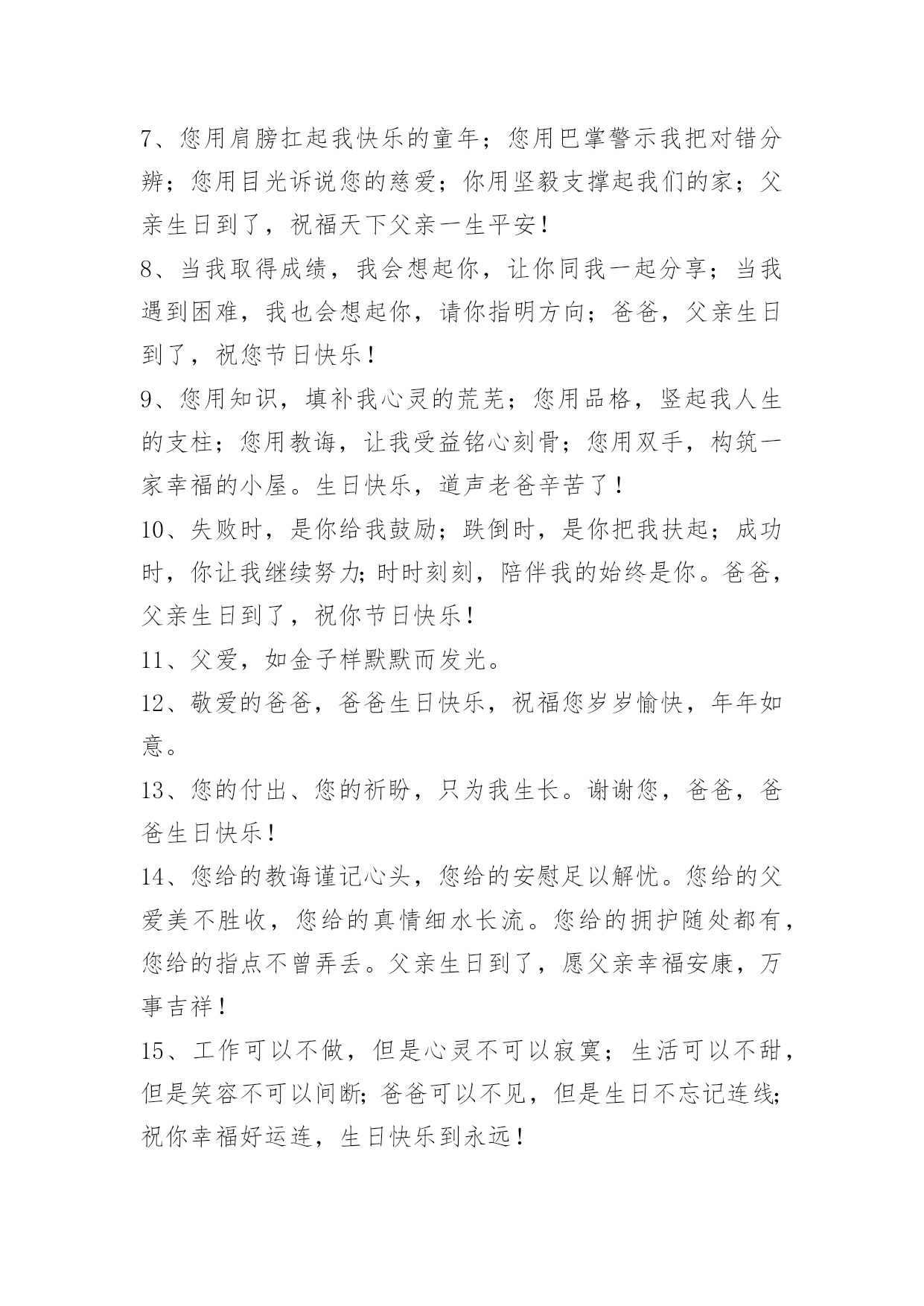 7、您用肩膀扛起我快乐的童年；您用巴掌警示我把对错分辨；您用目光诉说您的慈爱；你用坚毅支撑起我们的家；父亲生日到了，祝福天下父亲一生平安！

8、当我取得成绩，我会想起你，让你同我一起分享；当我遇到困难，我也会想起你，请你指明方向；爸爸，父亲生日到了，祝您节日快乐！

9、您用知识，填补我心灵的荒芜；您用品格，竖起我人生的支柱；您用教诲，让我受益铭心刻骨；您用双手，构筑一家幸福的小屋。生日快乐，道声老爸辛苦了！

10、失败时，是你给我鼓励；跌倒时，是你把我扶起；成功时，你让我继续努力;时时刻刻，陪伴我的始终是你。爸爸，父亲生日到了，祝你节日快乐！

11、父爱，如金子样默默而发光。

12、敬爱的爸爸，爸爸生日快乐，祝福您岁岁愉快，年年如意。

13、您的付出、您的祈盼，只为我生长。谢谢您，爸爸，爸爸生日快乐！

14、您给的教诲谨记心头，您给的安慰足以解忧。您给的父爱美不胜收，您给的真情细水长流。您给的拥护随处都有，您给的指点不曾弄丢。父亲生日到了，愿父亲幸福安康，万事吉祥！

15、工作可以不做，但是心灵不可以寂寞；生活可以不甜，但是笑容不可以间断;爸爸可以不见，但是生日不忘记连线;祝你幸福好运连，生日快乐到永远！